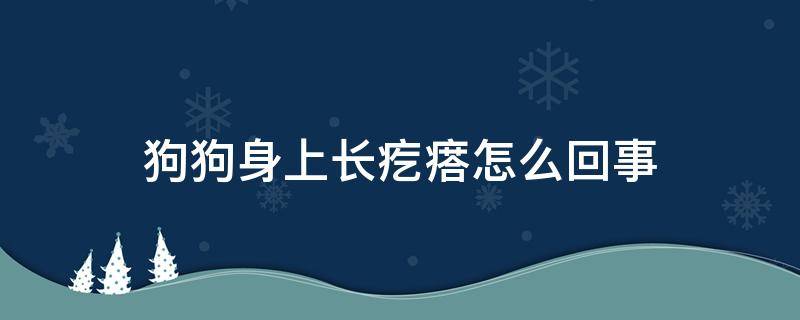 狗狗身上长疙瘩怎么回事